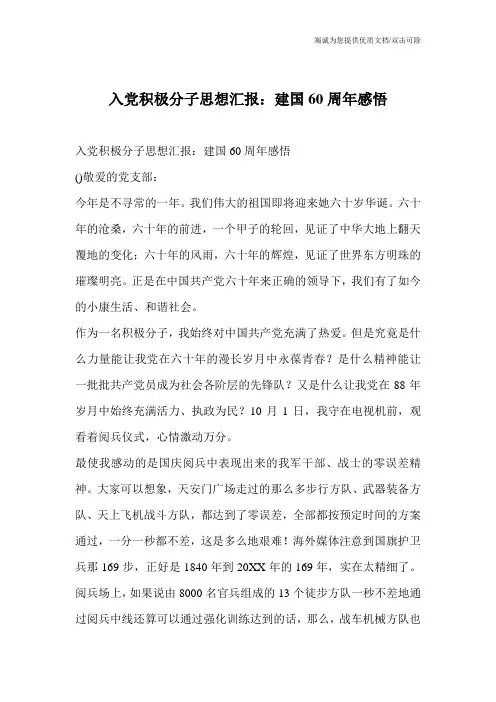 海诚为您提供优质文档/双击可除

入党积极分子思想汇报：建国60周年感悟

入党积极分子思想汇报：建国60周年感悟

()敬爱的党支部：

今年是不寻常的一年。我们伟大的祖国即将迎来她六十岁华诞。六十年的沧桑，六十年的前进，一个甲子的轮回，见证了中华大地上翻天覆地的变化；六十年的风雨，六十年的辉煌，见证了世界东方明珠的璀璨明亮。正是在中国共产党六十年来正确的领导下，我们有了如今的小康生活、和谐社会。

作为一名积极分子，我始终对中国共产党充满了热爱。但是究竟是什么力量能让我党在六十年的漫长岁月中永葆青春？是什么精神能让一批批共产党员成为社会各阶层的先锋队？又是什么让我党在88年岁月中始终充满活力、执政为民？10月1日，我守在电视机前，观看着阅兵仪式，心情激动万分。

最使我感动的是国庆阅兵中表现出来的我军干部、战士的零误差精神。大家可以想象，天安门广场走过的那么多步行方队、武器装备方队、天上飞机战斗方队，都达到了零误差，全部都按预定时间的方案通过，一分一秒都不差，这是多么地艰难！海外媒体注意到国旗护卫兵那169步，正好是1840年到20XX年的169年，实在太精细了。阅兵场上，如果说由8000名官兵组成的13个徒步方队一秒不差地通过阅兵中线还算可以通过强化训练达到的话，那么，战车机械方队也